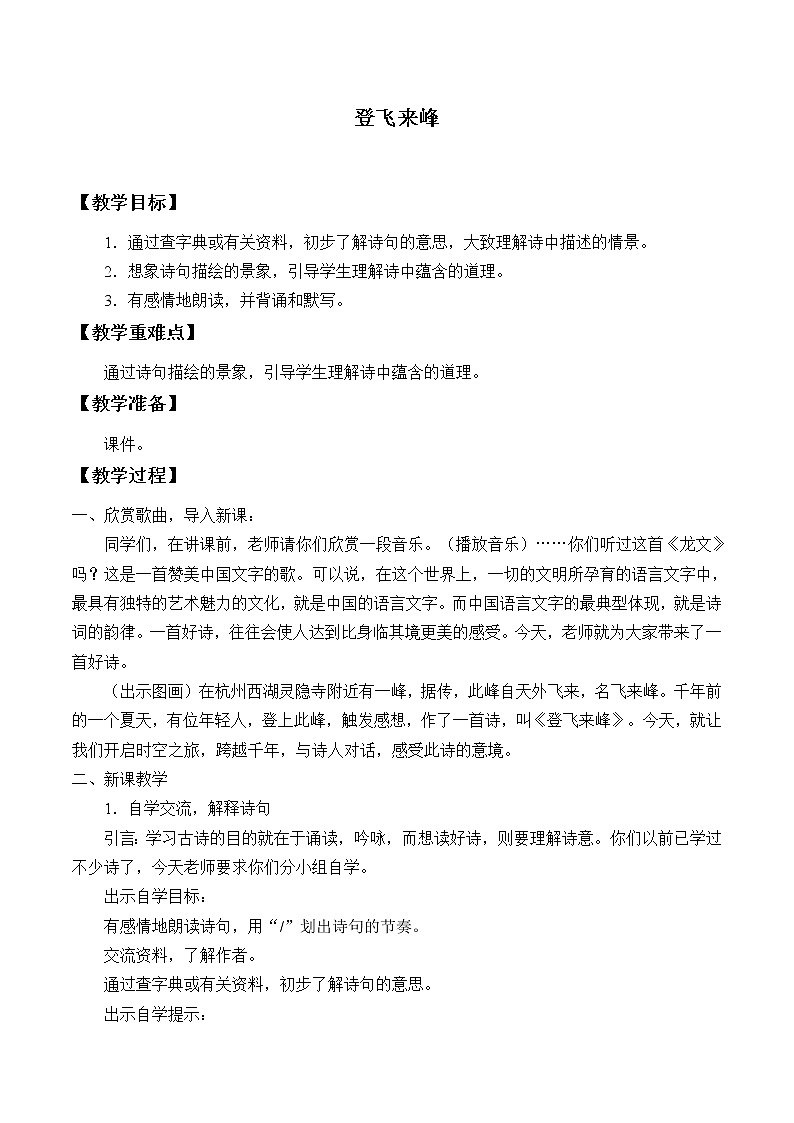 登飞来峰

【教学目标】

1．通过查字典或有关资料，初步了解诗句的意思，大致理解诗中描述的情景。

2．想象诗句描绘的景象，引导学生理解诗中蕴含的道理。

3．有感情地朗读，并背诵和默写。

【教学重难点】

通过诗句描绘的景象，引导学生理解诗中蕴含的道理。

【教学准备】

课件。

【教学过程】

一、欣赏歌曲，导入新课：

同学们，在讲课前，老师请你们欣赏一段音乐。（播放音乐）……你们听过这首《龙文》吗？这是一首赞美中国文字的歌。可以说，在这个世界上，一切的文明所孕育的语言文字中，最具有独特的艺术魅力的文化，就是中国的语言文字。而中国语言文字的最典型体现，就是诗词的韵律。一首好诗，往往会使人达到比身临其境更美的感受。今天，老师就为大家带来了一首好诗。

（出示图画）在杭州西湖灵隐寺附近有一峰，据传，此峰自天外飞来，名飞来峰。千年前的一个夏天，有位年轻人，登上此峰，触发感想，作了一首诗，叫《登飞来峰》。今天，就让我们开启时空之旅，跨越千年，与诗人对话，感受此诗的意境。

二、新课教学

1．自学交流，解释诗句

引言：学习古诗的目的就在于诵读，吟咏，而想读好诗，则要理解诗意。你们以前已学过不少诗了，今天老师要求你们分小组自学。

出示自学目标：

有感情地朗读诗句，用“/”划出诗句的节奏。

交流资料，了解作者。

通过查字典或有关资料，初步了解诗句的意思。

出示自学提示：